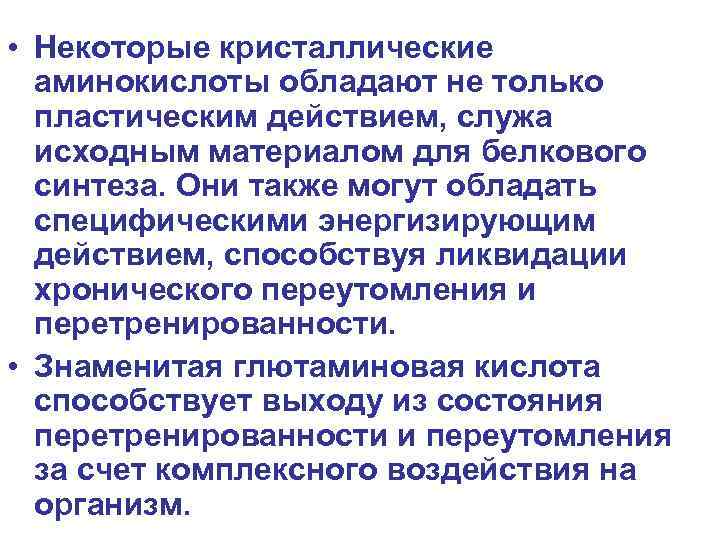 • Некоторые кристаллические аминокислоты обладают не только пластическим действием, служа исходным материалом для белкового синтеза. Они также могут обладать специфическими энергизирующим действием, способствуя ликвидации хронического переутомления и перетренированности.

• Знаменитая глютаминовая кислота способствует выходу из состояния перетренированности и переутомления за счет комплексного воздействия на организм.